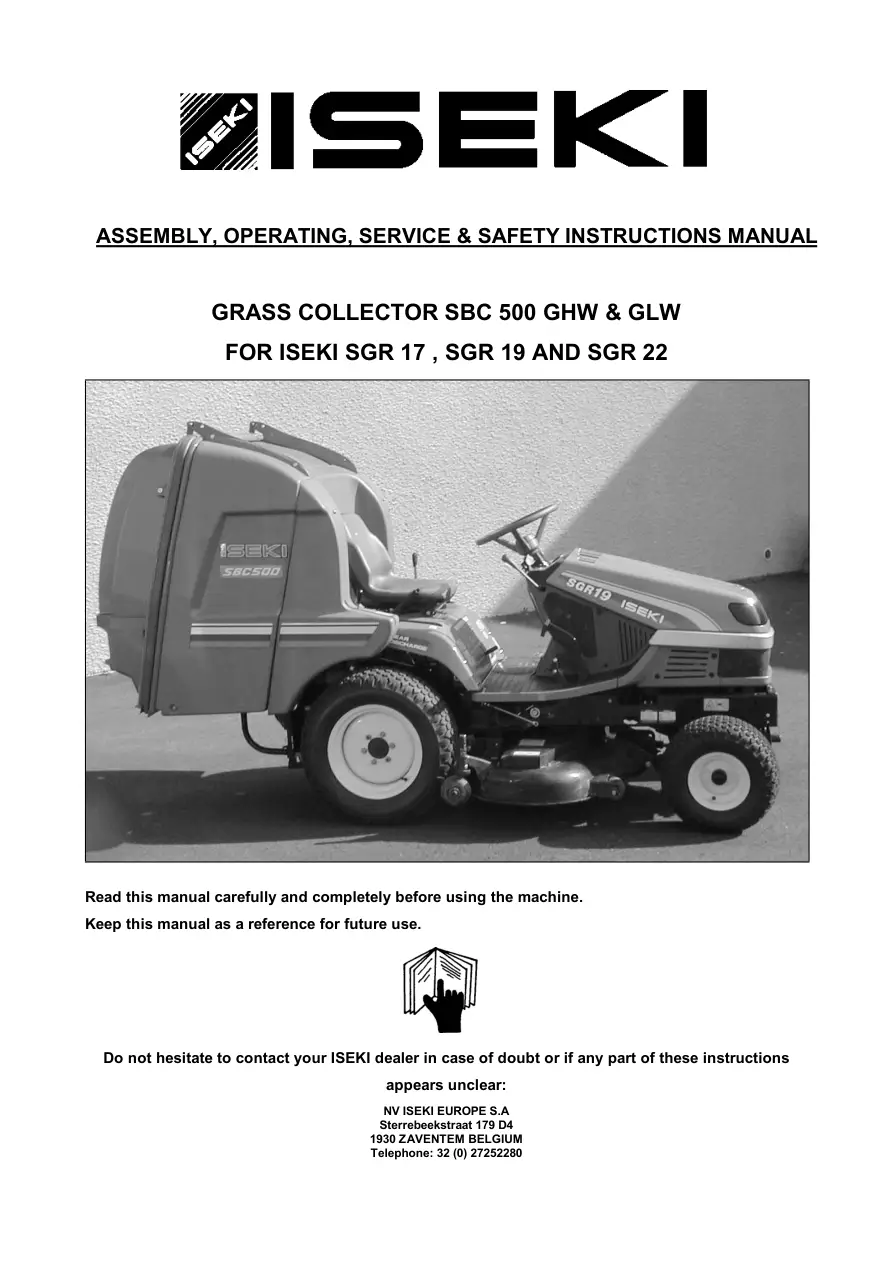 ISEKI ISEKI

ASSEMBLY, OPERATING, SERVICE & SAFETY INSTRUCTIONS MANUAL

GRASS COLLECTOR SBC 500 GHW & GLW
FOR ISEKI SGR 17 , SGR 19 AND SGR 22

ISEKI
SBC500
SGR19 ISEKI

Read this manual carefully and completely before using the machine.
Keep this manual as a reference for future use.

Do not hesitate to contact your ISEKI dealer in case of doubt or if any part of these instructions appears unclear:

NV ISEKI EUROPE S.A
Sterrebeekstraat 179 D4
1930 ZAVENTEM BELGIUM
Telephone: 32 (0) 27252280